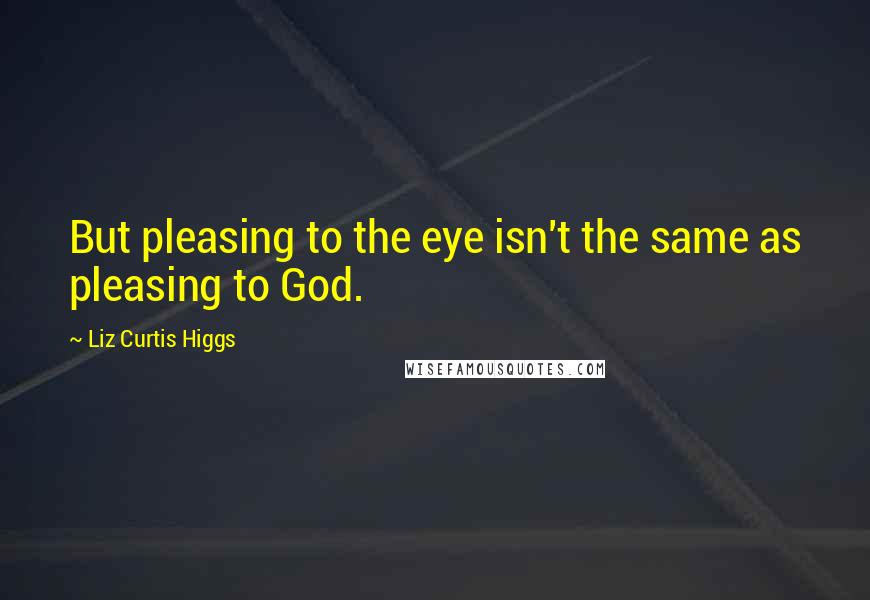 But pleasing to the eye isn't the same as pleasing to God.

~ Liz Curtis Higgs

WISEFAMOUSQUOTES.COM